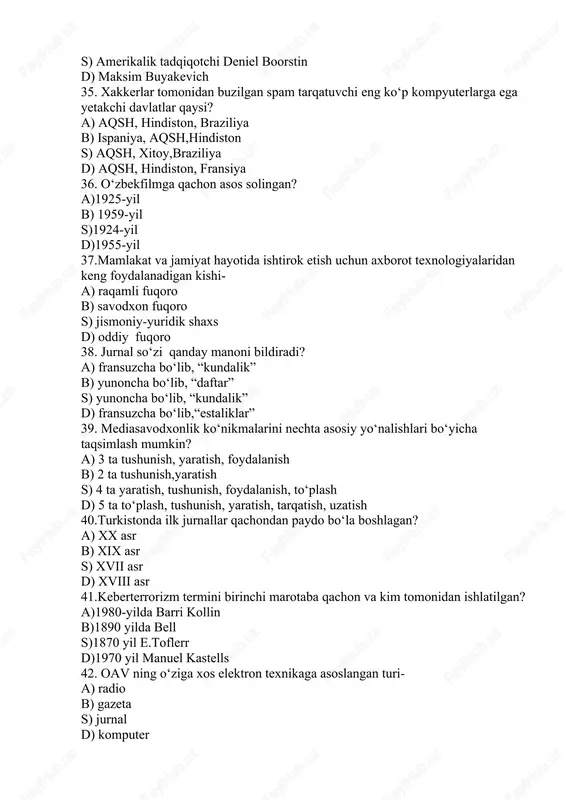 S) Amerikalik tadqiqotchi Deniel Boorstin
D) Maksim Buyakevich
35. Xakkerlar tomonidan buzilgan spam tarqatuvchi eng ko‘p kompyuterlarga ega yetakchi davlatlar qaysi?
A) AQSH, Hindiston, Braziliya
B) Ispaniya, AQSH,Hindiston
S) AQSH, Xitoy,Braziliya
D) AQSH, Hindiston, Fransiya
36. O‘zbekfilmga qachon asos solingan?
A)1925-yil
B) 1959-yil
S)1924-yil
D)1955-yil
37.Mamlakat va jamiyat hayotida ishtirok etish uchun axborot texnologiyalaridan keng foydalanadigan kishi-
A) raqamli fuqoro
B) savodxon fuqoro
S) jismoniy-yuridik shaxs
D) oddiy fuqoro
38. Jurnal so‘zi qanday manoni bildiradi?
A) fransuzcha bo‘lib, “kundalik”
B) yunoncha bo‘lib, “daftar”
S) yunoncha bo‘lib, “kundalik”
D) fransuzcha bo‘lib,“estaliklar”
39. Mediasavodxonlik ko‘nikmalarini nechta asosiy yo‘nalishlari bo‘yicha taqsimlash mumkin?
A) 3 ta tushunish, yaratish, foydalanish
B) 2 ta tushunish,yaratish
S) 4 ta yaratish, tushunish, foydalanish, to‘plash
D) 5 ta to‘plash, tushunish, yaratish, tarqatish, uzatish
40.Turkistonda ilk jurnallar qachondan paydo bo‘la boshlagan?
A) XX asr
B) XIX asr
S) XVII asr
D) XVIII asr
41.Keberterrorizm termini birinchi marotaba qachon va kim tomonidan ishlatilgan?
A)1980-yilda Barri Kollin
B)1890 yilda Bell
S)1870 yil E.Toflerr
D)1970 yil Manuel Kastells
42. OAV ning o‘ziga xos elektron texnikaga asoslangan turi-
A) radio
B) gazeta
S) jurnal
D) komputer